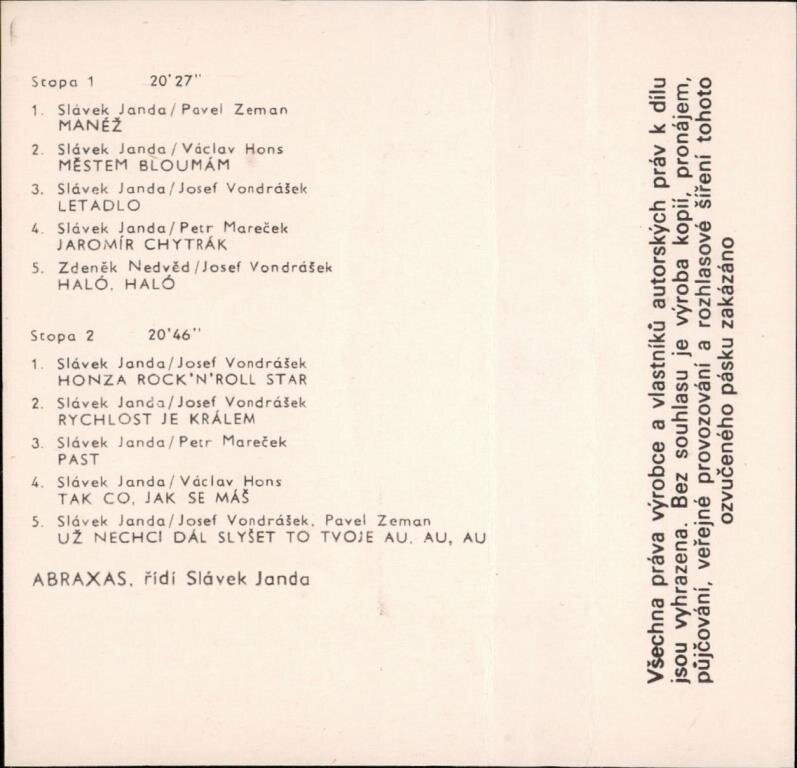 Stopa 1 20'27"

1. Slávek Janda / Pavel Zeman
MANÉŽ

2. Slávek Janda / Václav Hons
MĚSTEM BLOUMÁM

3. Slávek Janda / Josef Vondrášek
LETADLO

4. Slávek Janda / Petr Mareček
JAROMÍR CHYTRÁK

5. Zdeněk Nedvěd / Josef Vondrášek
HALÓ, HALÓ

Stopa 2 20'46"

1. Slávek Janda / Josef Vondrášek
HONZA ROCK'N'ROLL STAR

2. Slávek Janda / Josef Vondrášek
RYCHLOST JE KRÁLEM

3. Slávek Janda / Petr Mareček
PAST

4. Slávek Janda / Václav Hons
TAK CO, JAK SE MÁŠ

5. Slávek Janda / Josef Vondrášek, Pavel Zeman
UŽ NECHCI DÁL SLYŠET TO TVOJE AU, AU, AU

ABRAXAS, řídí Slávek Janda

Všechna práva výrobce a vlastníků autorských práv k dílu jsou vyhrazena. Bez souhlasu je výroba kopií, pronájem, půjčování, veřejné provozování a rozhlasové šíření tohoto ozvučeného pásku zakázáno